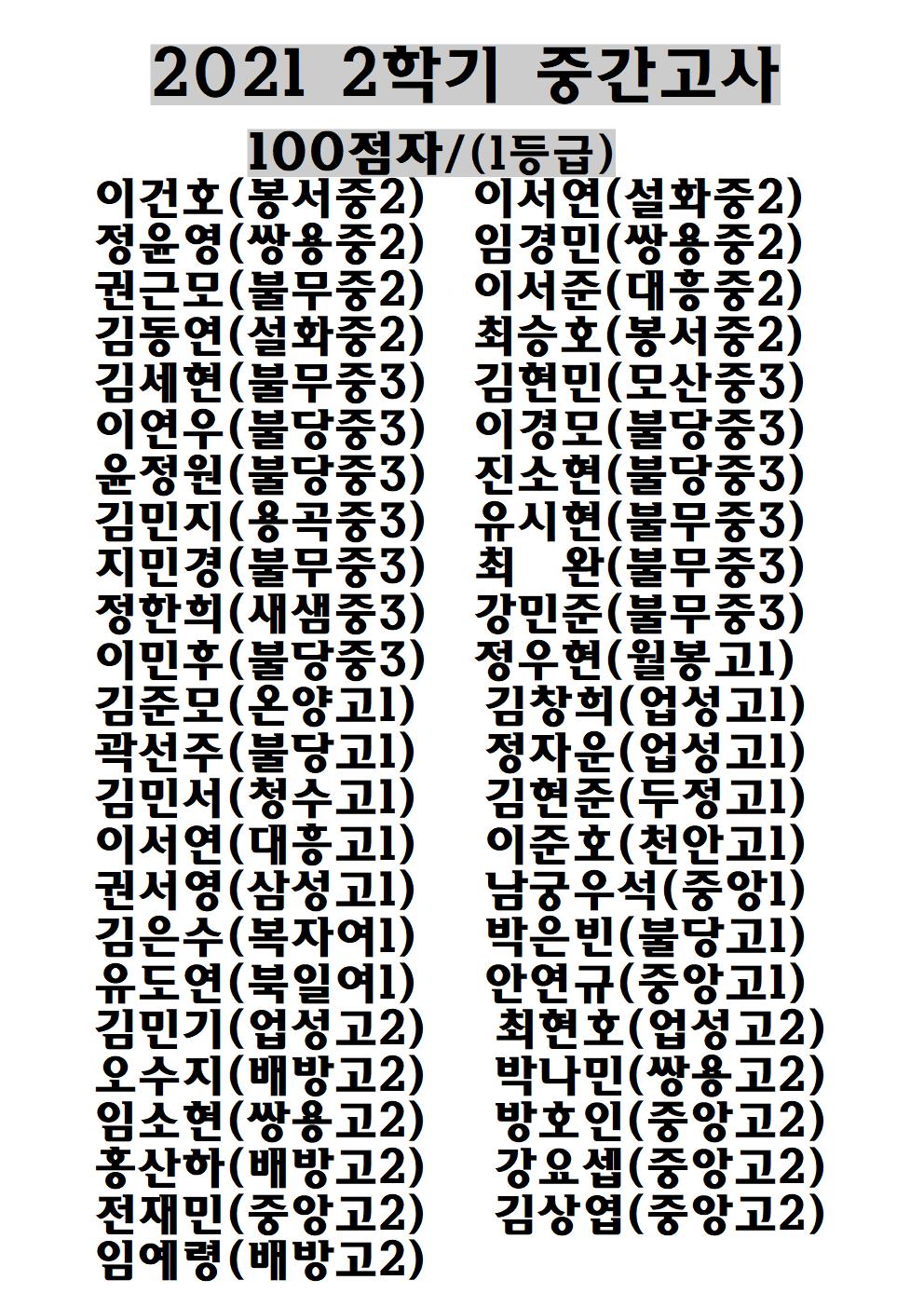 2021 2학기 중간고사

100점자/(1등급)

이건호(봉서중2)
정윤영(쌍용중2)
권근모(불무중2)
김동연(설화중2)
김세현(불무중3)
이연우(불당중3)
윤정원(불당중3)
김민지(용곡중3)
지민경(불무중3)
정한희(새샘중3)
이민후(불당중3)
김준모(온양고1)
곽선주(불당고1)
김민서(청수고1)
이서연(대흥고1)
권서영(삼성고1)
김은수(복자여1)
유도연(북일여1)
김민기(업성고2)
오수지(배방고2)
임소현(쌍용고2)
홍산하(배방고2)
전재민(중앙고2)
임예령(배방고2)

이서연(설화중2)
임경민(쌍용중2)
이서준(대흥중2)
최승호(봉서중2)
김현민(모산중3)
이경모(불당중3)
진소현(불당중3)
유시현(불무중3)
최 완(불무중3)
강민준(불무중3)
정우현(월봉고1)
김창희(업성고1)
정자운(업성고1)
김현준(두정고1)
이준호(천안고1)
남궁우석(중앙1)
박은빈(불당고1)
안연규(중앙고1)
최현호(업성고2)
박나민(쌍용고2)
방호인(중앙고2)
강요셉(중앙고2)
김상엽(중앙고2)